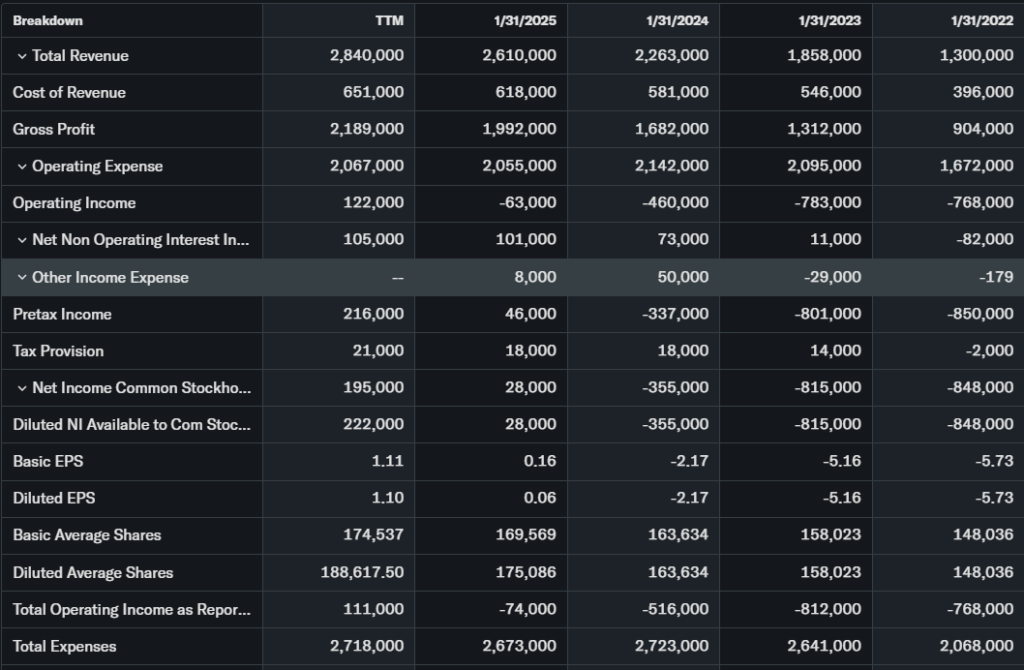 | Breakdown | TTM | 1/31/2025 | 1/31/2024 | 1/31/2023 | 1/31/2022 |
|---|---|---|---|---|---|
| Total Revenue | 2,840,000 | 2,610,000 | 2,263,000 | 1,858,000 | 1,300,000 |
| Cost of Revenue | 651,000 | 618,000 | 581,000 | 546,000 | 396,000 |
| Gross Profit | 2,189,000 | 1,992,000 | 1,682,000 | 1,312,000 | 904,000 |
| Operating Expense | 2,067,000 | 2,055,000 | 2,142,000 | 2,095,000 | 1,672,000 |
| Operating Income | 122,000 | -63,000 | -460,000 | -783,000 | -768,000 |
| Net Non Operating Interest In... | 105,000 | 101,000 | 73,000 | 11,000 | -82,000 |
| Other Income Expense | -- | 8,000 | 50,000 | -29,000 | -179 |
| Pretax Income | 216,000 | 46,000 | -337,000 | -801,000 | -850,000 |
| Tax Provision | 21,000 | 18,000 | 18,000 | 14,000 | -2,000 |
| Net Income Common Stockho... | 195,000 | 28,000 | -355,000 | -815,000 | -848,000 |
| Diluted NI Available to Com Stoc... | 222,000 | 28,000 | -355,000 | -815,000 | -848,000 |
| Basic EPS | 1.11 | 0.16 | -2.17 | -5.16 | -5.73 |
| Diluted EPS | 1.10 | 0.06 | -2.17 | -5.16 | -5.73 |
| Basic Average Shares | 174,537 | 169,569 | 163,634 | 158,023 | 148,036 |
| Diluted Average Shares | 188,617.50 | 175,086 | 163,634 | 158,023 | 148,036 |
| Total Operating Income as Repor... | 111,000 | -74,000 | -516,000 | -812,000 | -768,000 |
| Total Expenses | 2,718,000 | 2,673,000 | 2,723,000 | 2,641,000 | 2,068,000 |